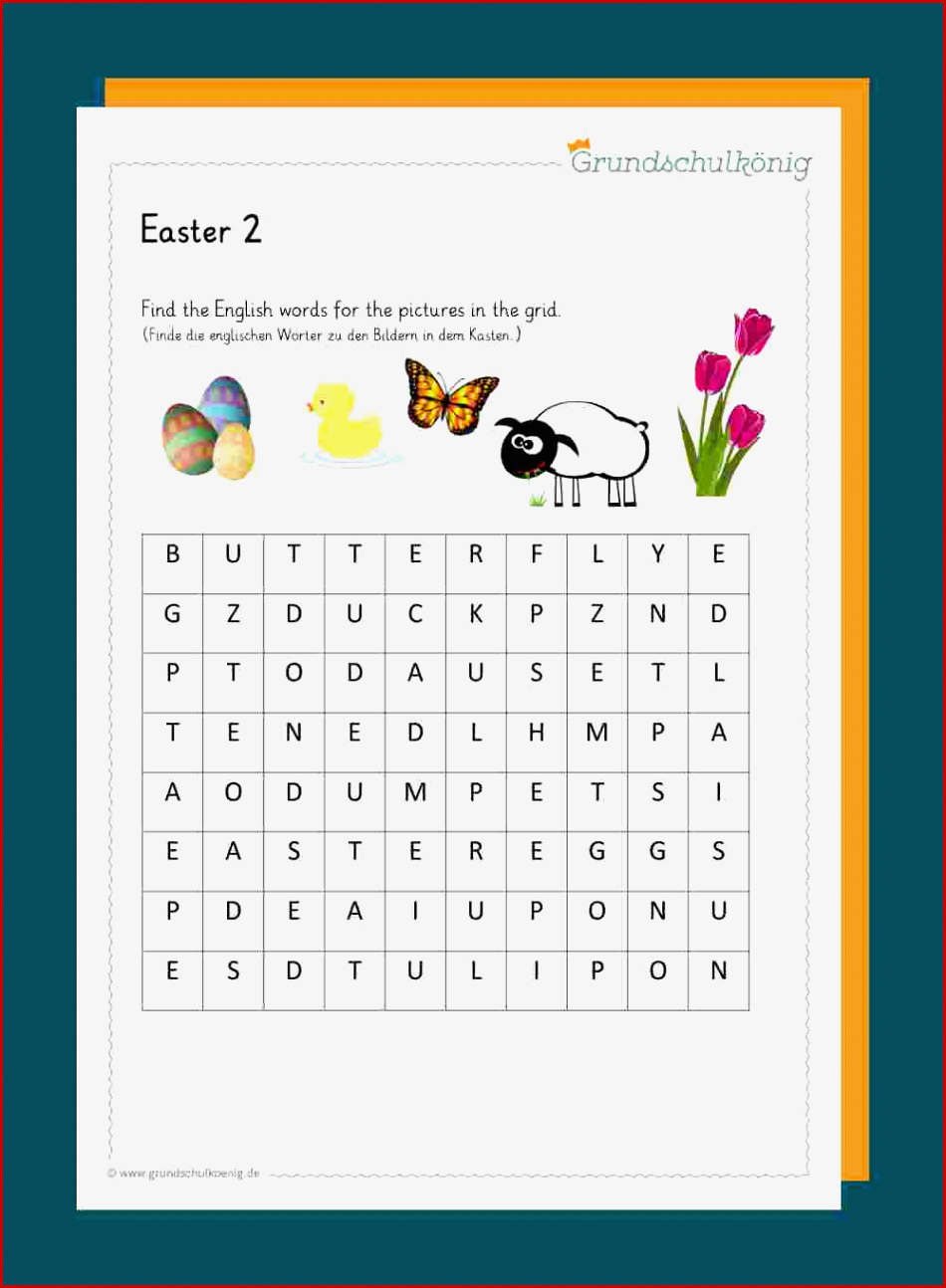 Grundschulkönig

Easter 2

Find the English words for the pictures in the grid.
(Finde die englischen Wörter zu den Bildern in dem Kasten.)

| B | U | T | T | E | R | F | L | Y | E |
|---|---|---|---|---|---|---|---|---|---|
| G | Z | D | U | C | K | P | Z | N | D |
| P | T | O | D | A | U | S | E | T | L |
| T | E | N | E | D | L | H | M | P | A |
| A | O | D | U | M | P | E | T | S | I |
| E | A | S | T | E | R | E | G | G | S |
| P | D | E | A | I | U | P | O | N | U |
| E | S | D | T | U | L | I | P | O | N |

© www.grundschulkoenig.de